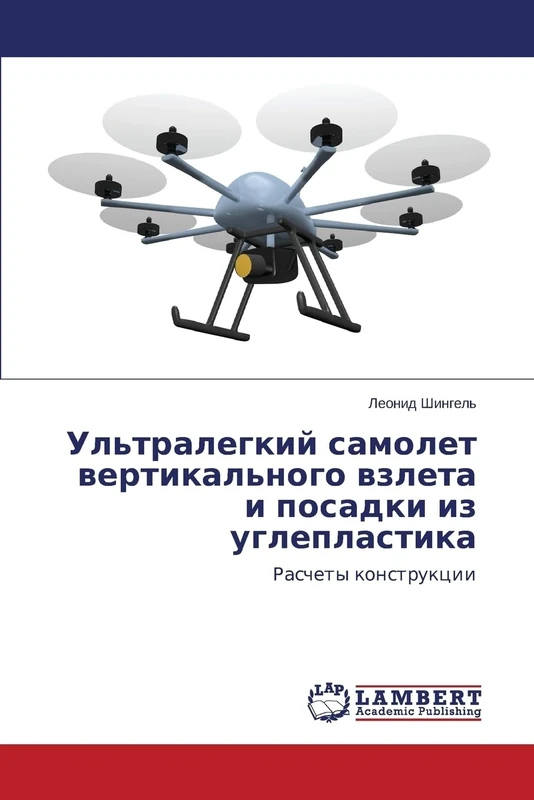 Леонид Шингель

Ультралегкий самолет вертикального взлета и посадки из углепластика

Расчеты конструкции

LAP LAMBERT Academic Publishing